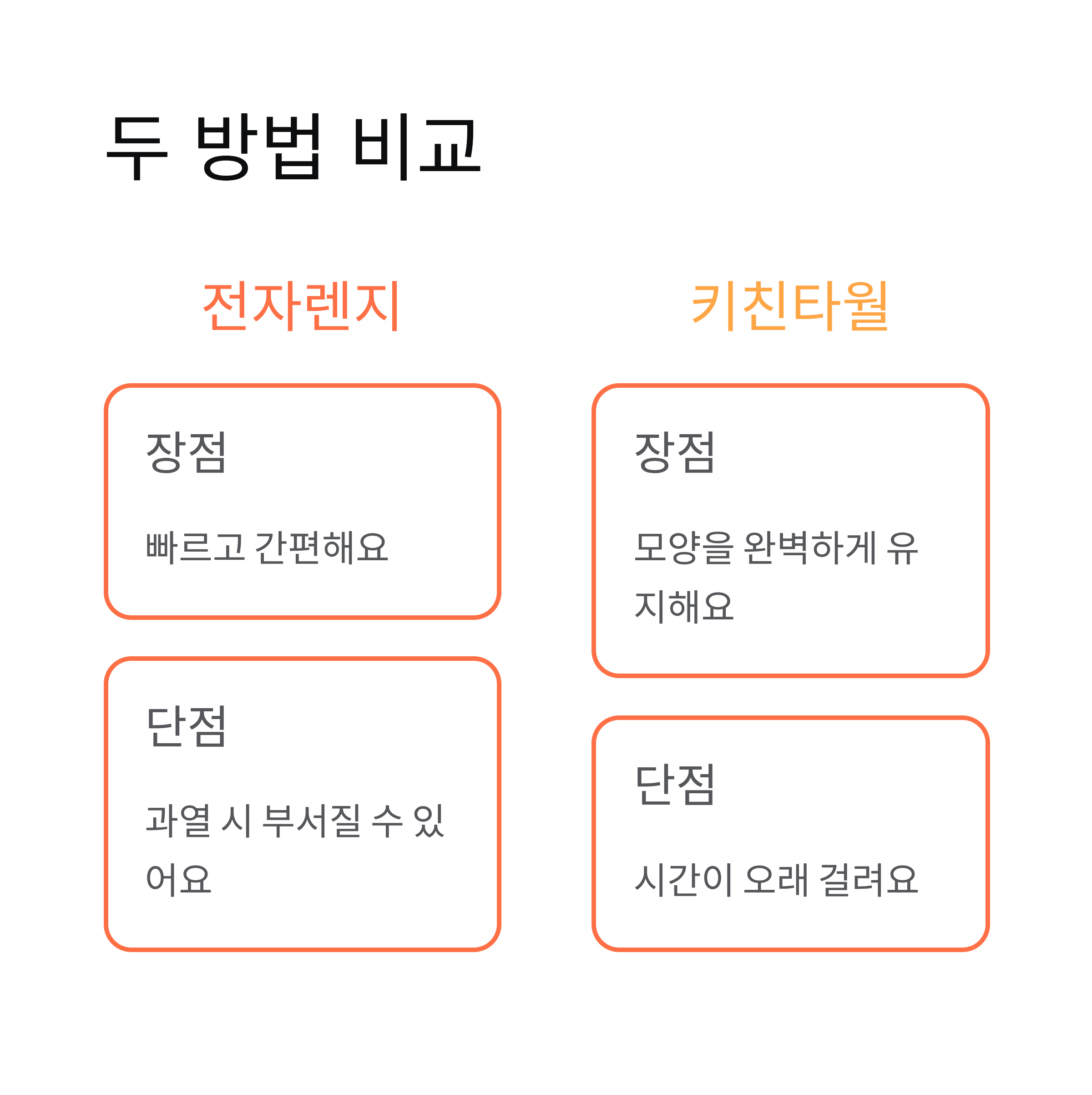 두 방법 비교

전자렌지

장점

빠르고 간편해요

단점

과열 시 부서질 수 있어요

키친타월

장점

모양을 완벽하게 유지해요

단점

시간이 오래 걸려요